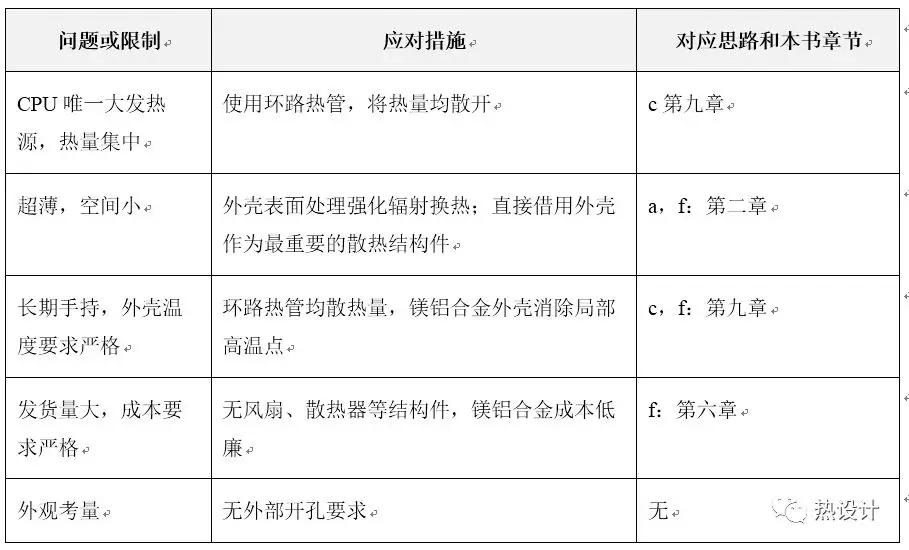 | 问题或限制 | 应对措施 | 对应思路和本书章节 |
|---|---|---|
| CPU 唯一大发热源，热量集中 | 使用环路热管，将热量均散开 | c 第九章 |
| 超薄，空间小 | 外壳表面处理强化辐射换热；直接借用外壳作为最重要的散热结构件 | a，f：第二章 |
| 长期手持，外壳温度要求严格 | 环路热管均散热量，镁铝合金外壳消除局部高温点 | c，f：第九章 |
| 发货量大，成本要求严格 | 无风扇、散热器等结构件，镁铝合金成本低廉 | f：第六章 |
| 外观考量 | 无外部开孔要求 | 无 |

热设计